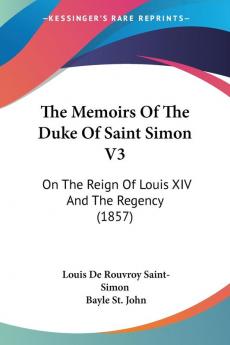 KESSINGER'S RARE REPRINTS

The Memoirs Of The Duke Of Saint Simon V3

On The Reign Of Louis XIV And The Regency (1857)

Louis De Rouvroy Saint-Simon
Bayle St. John